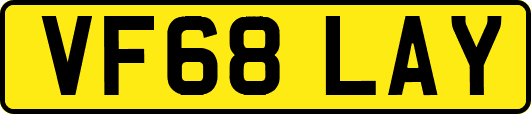 VF68 LAY